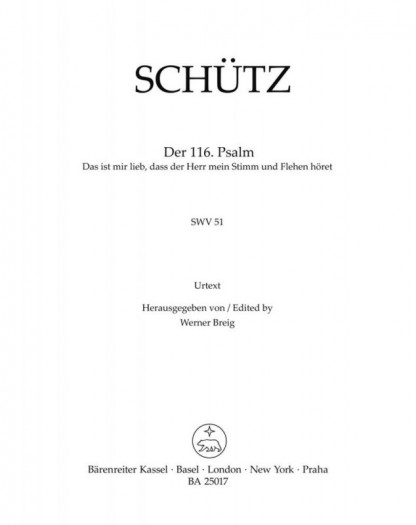 SCHÜTZ

Der 116. Psalm
Das ist mir lieb, dass der Herr mein Stimm und Flehen höret

SWV 51

Urtext

Herausgegeben von / Edited by
Werner Breig

Bärenreiter Kassel · Basel · London · New York · Praha
BA 25017